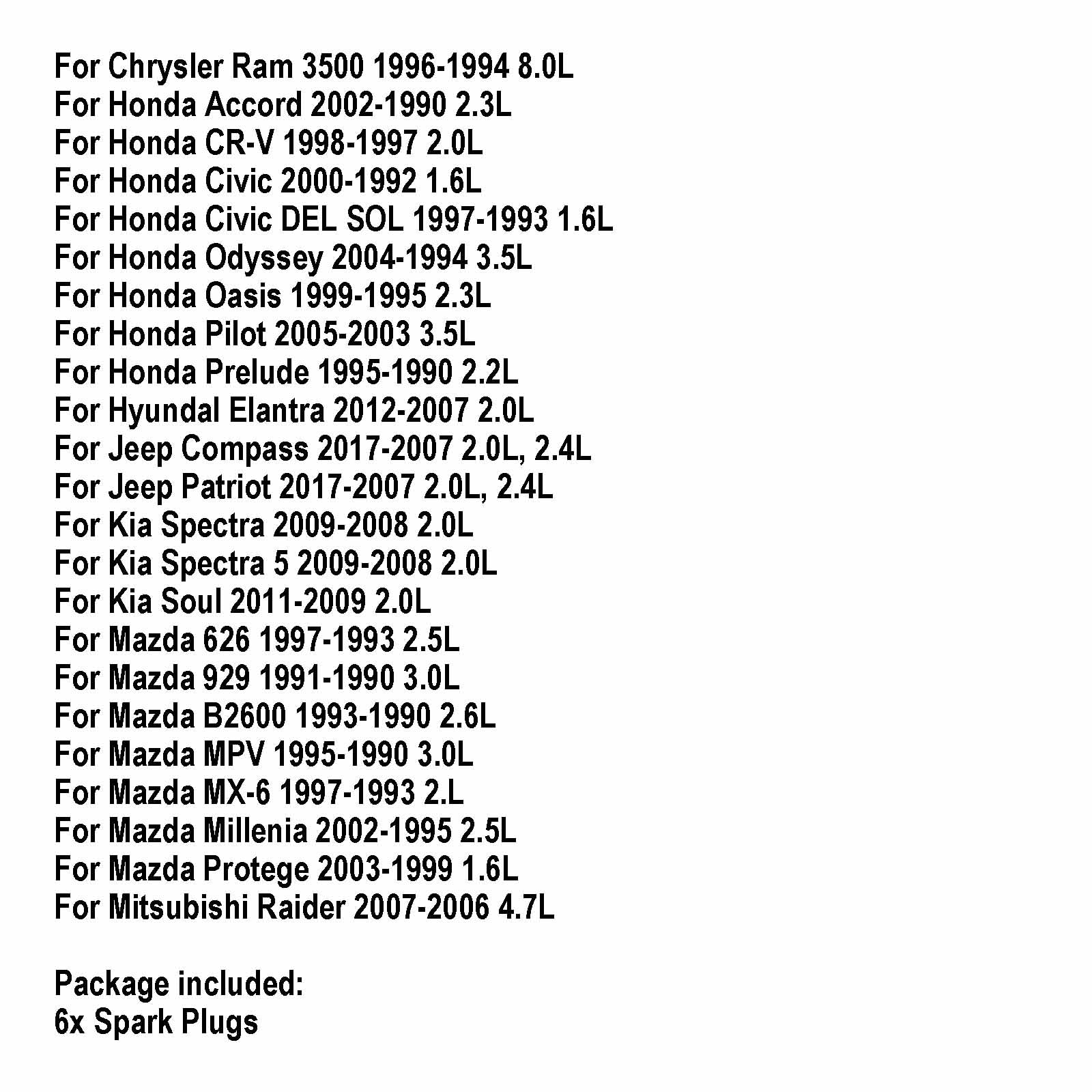 For Chrysler Ram 3500 1996-1994 8.0L
For Honda Accord 2002-1990 2.3L
For Honda CR-V 1998-1997 2.0L
For Honda Civic 2000-1992 1.6L
For Honda Civic DEL SOL 1997-1993 1.6L
For Honda Odyssey 2004-1994 3.5L
For Honda Oasis 1999-1995 2.3L
For Honda Pilot 2005-2003 3.5L
For Honda Prelude 1995-1990 2.2L
For Hyundal Elantra 2012-2007 2.0L
For Jeep Compass 2017-2007 2.0L, 2.4L
For Jeep Patriot 2017-2007 2.0L, 2.4L
For Kia Spectra 2009-2008 2.0L
For Kia Spectra 5 2009-2008 2.0L
For Kia Soul 2011-2009 2.0L
For Mazda 626 1997-1993 2.5L
For Mazda 929 1991-1990 3.0L
For Mazda B2600 1993-1990 2.6L
For Mazda MPV 1995-1990 3.0L
For Mazda MX-6 1997-1993 2.L
For Mazda Millenia 2002-1995 2.5L
For Mazda Protege 2003-1999 1.6L
For Mitsubishi Raider 2007-2006 4.7L

Package included:
6x Spark Plugs